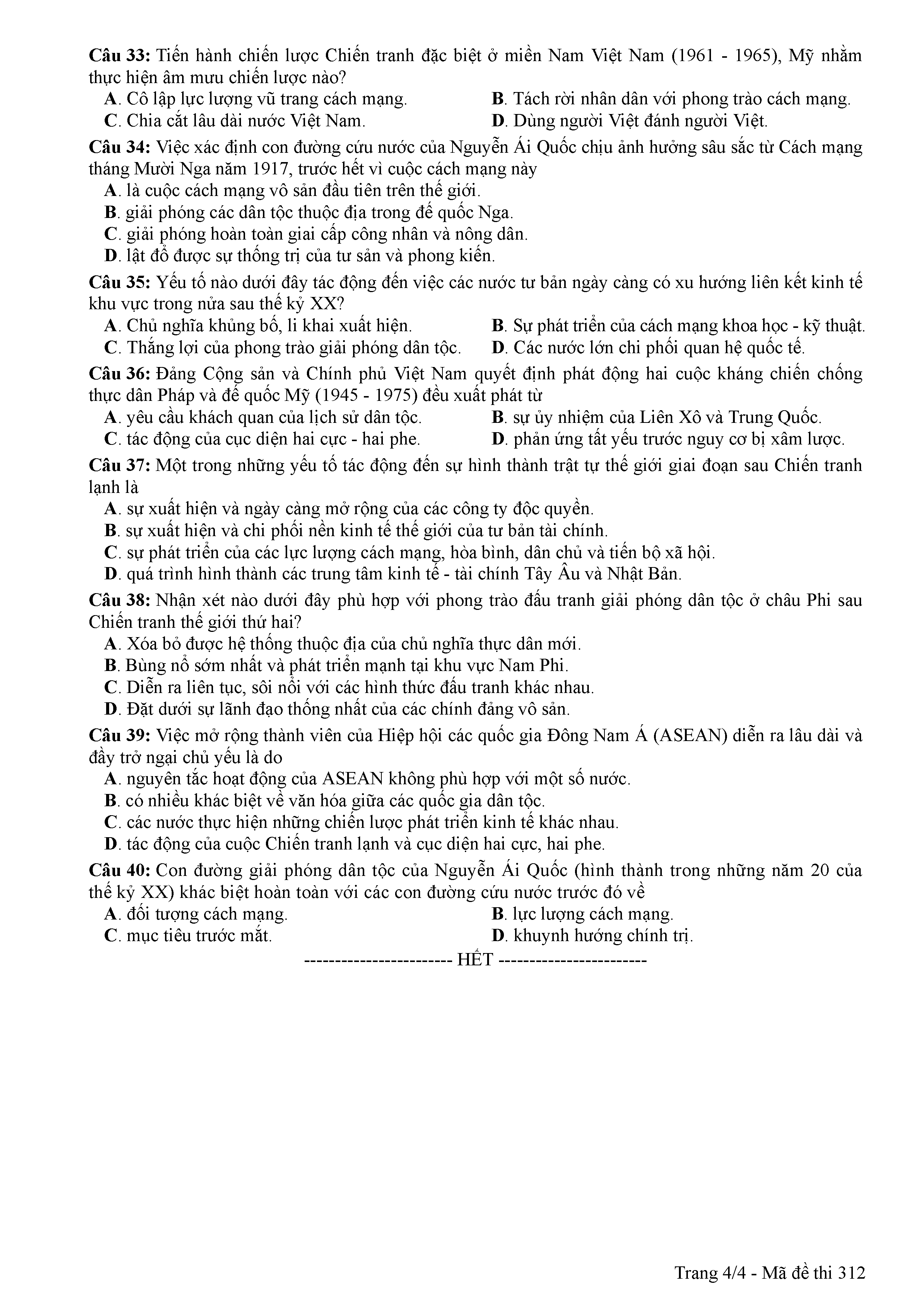 Câu 33: Tiến hành chiến lược Chiến tranh đặc biệt ở miền Nam Việt Nam (1961 - 1965), Mỹ nhằm thực hiện âm mưu chiến lược nào?
A. Cô lập lực lượng vũ trang cách mạng.
B. Tách rời nhân dân với phong trào cách mạng.
C. Chia cắt lâu dài nước Việt Nam.
D. Dùng người Việt đánh người Việt.

Câu 34: Việc xác định con đường cứu nước của Nguyễn Ái Quốc chịu ảnh hưởng sâu sắc từ Cách mạng tháng Mười Nga năm 1917, trước hết vì cuộc cách mạng này
A. là cuộc cách mạng vô sản đầu tiên trên thế giới.
B. giải phóng các dân tộc thuộc địa trong đế quốc Nga.
C. giải phóng hoàn toàn giai cấp công nhân và nông dân.
D. lật đổ được sự thống trị của tư sản và phong kiến.

Câu 35: Yếu tố nào dưới đây tác động đến việc các nước tư bản ngày càng có xu hướng liên kết kinh tế khu vực trong nửa sau thế kỷ XX?
A. Chủ nghĩa khủng bố, li khai xuất hiện.
B. Sự phát triển của cách mạng khoa học - kỹ thuật.
C. Thắng lợi của phong trào giải phóng dân tộc.
D. Các nước lớn chi phối quan hệ quốc tế.

Câu 36: Đảng Cộng sản và Chính phủ Việt Nam quyết định phát động hai cuộc kháng chiến chống thực dân Pháp và đế quốc Mỹ (1945 - 1975) đều xuất phát từ
A. yêu cầu khách quan của lịch sử dân tộc.
B. sự ủy nhiệm của Liên Xô và Trung Quốc.
C. tác động của cục diện hai cực - hai phe.
D. phản ứng tất yếu trước nguy cơ bị xâm lược.

Câu 37: Một trong những yếu tố tác động đến sự hình thành trật tự thế giới giai đoạn sau Chiến tranh lạnh là
A. sự xuất hiện và ngày càng mở rộng của các công ty độc quyền.
B. sự xuất hiện và chi phối nền kinh tế thế giới của tư bản tài chính.
C. sự phát triển của các lực lượng cách mạng, hòa bình, dân chủ và tiến bộ xã hội.
D. quá trình hình thành các trung tâm kinh tế - tài chính Tây Âu và Nhật Bản.

Câu 38: Nhận xét nào dưới đây phù hợp với phong trào đấu tranh giải phóng dân tộc ở châu Phi sau Chiến tranh thế giới thứ hai?
A. Xóa bỏ được hệ thống thuộc địa của chủ nghĩa thực dân mới.
B. Bùng nổ sớm nhất và phát triển mạnh tại khu vực Nam Phi.
C. Diễn ra liên tục, sôi nổi với các hình thức đấu tranh khác nhau.
D. Đặt dưới sự lãnh đạo thống nhất của các chính đảng vô sản.

Câu 39: Việc mở rộng thành viên của Hiệp hội các quốc gia Đông Nam Á (ASEAN) diễn ra lâu dài và đầy trở ngại chủ yếu là do
A. nguyên tắc hoạt động của ASEAN không phù hợp với một số nước.
B. có nhiều khác biệt về văn hóa giữa các quốc gia dân tộc.
C. các nước thực hiện những chiến lược phát triển kinh tế khác nhau.
D. tác động của cuộc Chiến tranh lạnh và cục diện hai cực, hai phe.

Câu 40: Con đường giải phóng dân tộc của Nguyễn Ái Quốc (hình thành trong những năm 20 của thế kỷ XX) khác biệt hoàn toàn với các con đường cứu nước trước đó về
A. đối tượng cách mạng.
B. lực lượng cách mạng.
C. mục tiêu trước mắt.
D. khuynh hướng chính trị.

----------------------- HẾT -----------------------

Trang 4/4 - Mã đề thi 312